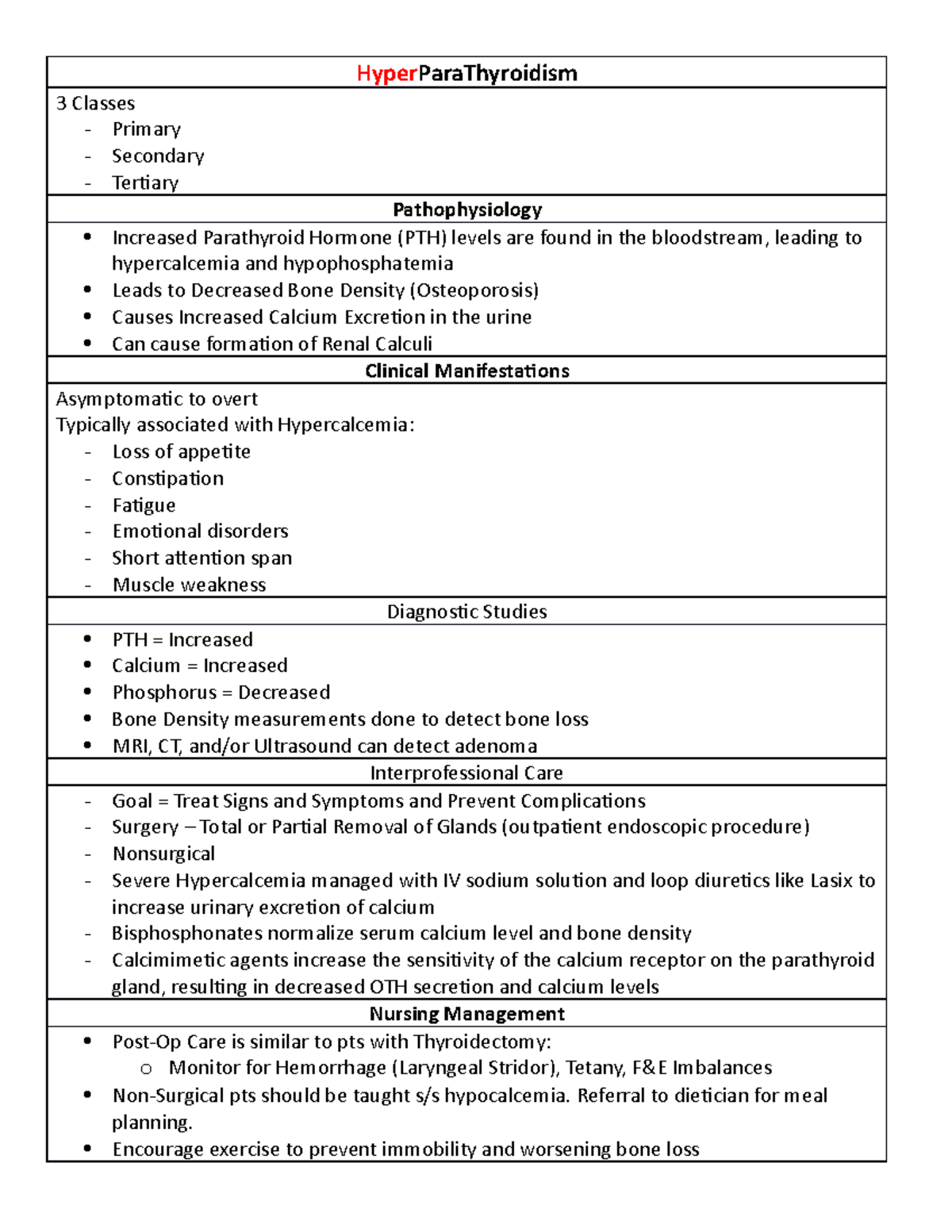 HyperParaThyroidism

3 Classes
- Primary
- Secondary
- Tertiary

Pathophysiology

• Increased Parathyroid Hormone (PTH) levels are found in the bloodstream, leading to hypercalcemia and hypophosphatemia
• Leads to Decreased Bone Density (Osteoporosis)
• Causes Increased Calcium Excretion in the urine
• Can cause formation of Renal Calculi

Clinical Manifestations

Asymptomatic to overt
Typically associated with Hypercalcemia:
- Loss of appetite
- Constipation
- Fatigue
- Emotional disorders
- Short attention span
- Muscle weakness

Diagnostic Studies

• PTH = Increased
• Calcium = Increased
• Phosphorus = Decreased
• Bone Density measurements done to detect bone loss
• MRI, CT, and/or Ultrasound can detect adenoma

Interprofessional Care

- Goal = Treat Signs and Symptoms and Prevent Complications
- Surgery – Total or Partial Removal of Glands (outpatient endoscopic procedure)
- Nonsurgical
- Severe Hypercalcemia managed with IV sodium solution and loop diuretics like Lasix to increase urinary excretion of calcium
- Bisphosphonates normalize serum calcium level and bone density
- Calcimimetic agents increase the sensitivity of the calcium receptor on the parathyroid gland, resulting in decreased OTH secretion and calcium levels

Nursing Management

• Post-Op Care is similar to pts with Thyroidectomy:
o Monitor for Hemorrhage (Laryngeal Stridor), Tetany, F&E Imbalances
• Non-Surgical pts should be taught s/s hypocalcemia. Referral to dietician for meal planning.
• Encourage exercise to prevent immobility and worsening bone loss